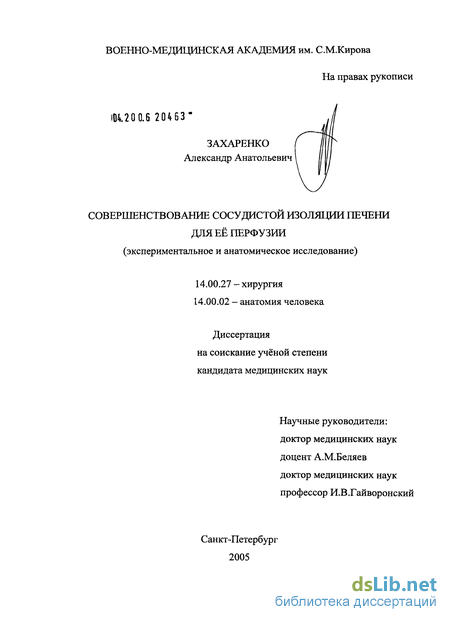 ВОЕННО-МЕДИЦИНСКАЯ АКАДЕМИЯ им. С.М.Кирова

На правах рукописи

04.200.6 20463

ЗАХАРЕНКО
Александр Анатольевич

СОВЕРШЕНСТВОВАНИЕ СОСУДИСТОЙ ИЗОЛЯЦИИ ПЕЧЕНИ ДЛЯ ЕЁ ПЕРФУЗИИ
(экспериментальное и анатомическое исследование)

14.00.27 – хирургия
14.00.02 – анатомия человека

Диссертация
на соискание учёной степени
кандидата медицинских наук

Научные руководители:
доктор медицинских наук
доцент А.М.Беляев
доктор медицинских наук
профессор И.В.Гайворонский

Санкт-Петербург
2005

dsLib.net
библиотека диссертаций